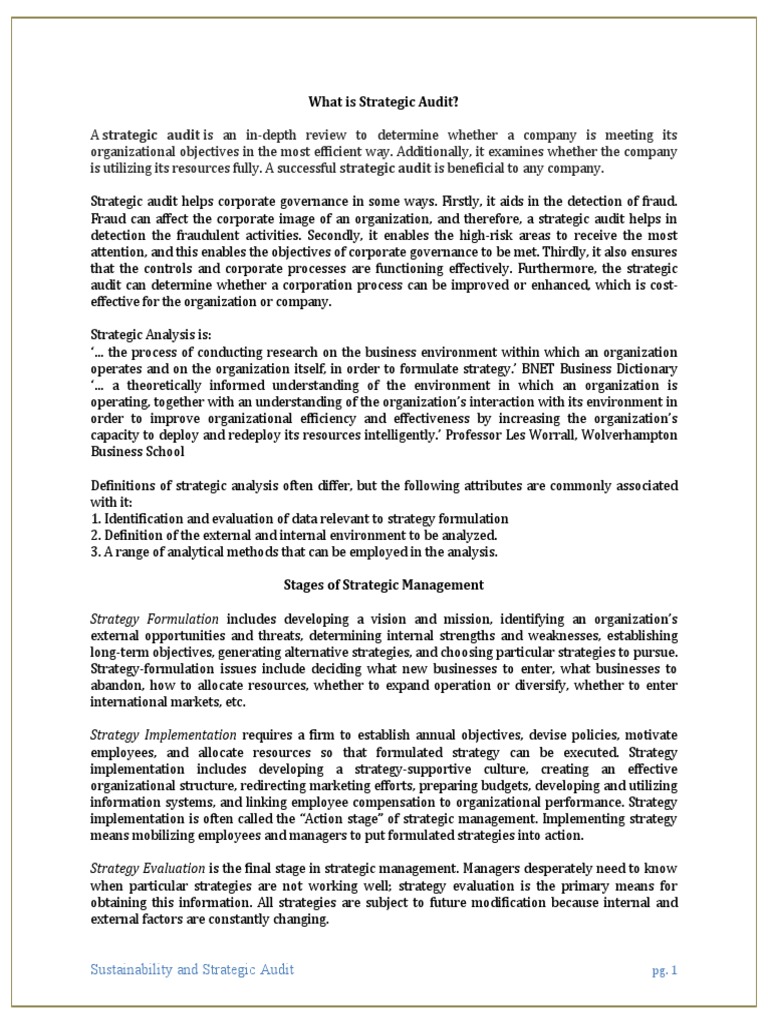 What is Strategic Audit?

A strategic audit is an in-depth review to determine whether a company is meeting its organizational objectives in the most efficient way. Additionally, it examines whether the company is utilizing its resources fully. A successful strategic audit is beneficial to any company.

Strategic audit helps corporate governance in some ways. Firstly, it aids in the detection of fraud. Fraud can affect the corporate image of an organization, and therefore, a strategic audit helps in detection the fraudulent activities. Secondly, it enables the high-risk areas to receive the most attention, and this enables the objectives of corporate governance to be met. Thirdly, it also ensures that the controls and corporate processes are functioning effectively. Furthermore, the strategic audit can determine whether a corporation process can be improved or enhanced, which is cost-effective for the organization or company.

Strategic Analysis is:
'... the process of conducting research on the business environment within which an organization operates and on the organization itself, in order to formulate strategy.' BNET Business Dictionary
'... a theoretically informed understanding of the environment in which an organization is operating, together with an understanding of the organization's interaction with its environment in order to improve organizational efficiency and effectiveness by increasing the organization's capacity to deploy and redeploy its resources intelligently.' Professor Les Worrall, Wolverhampton Business School

Definitions of strategic analysis often differ, but the following attributes are commonly associated with it:
1. Identification and evaluation of data relevant to strategy formulation
2. Definition of the external and internal environment to be analyzed.
3. A range of analytical methods that can be employed in the analysis.

Stages of Strategic Management

Strategy Formulation includes developing a vision and mission, identifying an organization's external opportunities and threats, determining internal strengths and weaknesses, establishing long-term objectives, generating alternative strategies, and choosing particular strategies to pursue. Strategy-formulation issues include deciding what new businesses to enter, what businesses to abandon, how to allocate resources, whether to expand operation or diversify, whether to enter international markets, etc.

Strategy Implementation requires a firm to establish annual objectives, devise policies, motivate employees, and allocate resources so that formulated strategy can be executed. Strategy implementation includes developing a strategy-supportive culture, creating an effective organizational structure, redirecting marketing efforts, preparing budgets, developing and utilizing information systems, and linking employee compensation to organizational performance. Strategy implementation is often called the "Action stage" of strategic management. Implementing strategy means mobilizing employees and managers to put formulated strategies into action.

Strategy Evaluation is the final stage in strategic management. Managers desperately need to know when particular strategies are not working well; strategy evaluation is the primary means for obtaining this information. All strategies are subject to future modification because internal and external factors are constantly changing.

Sustainability and Strategic Audit pg. 1